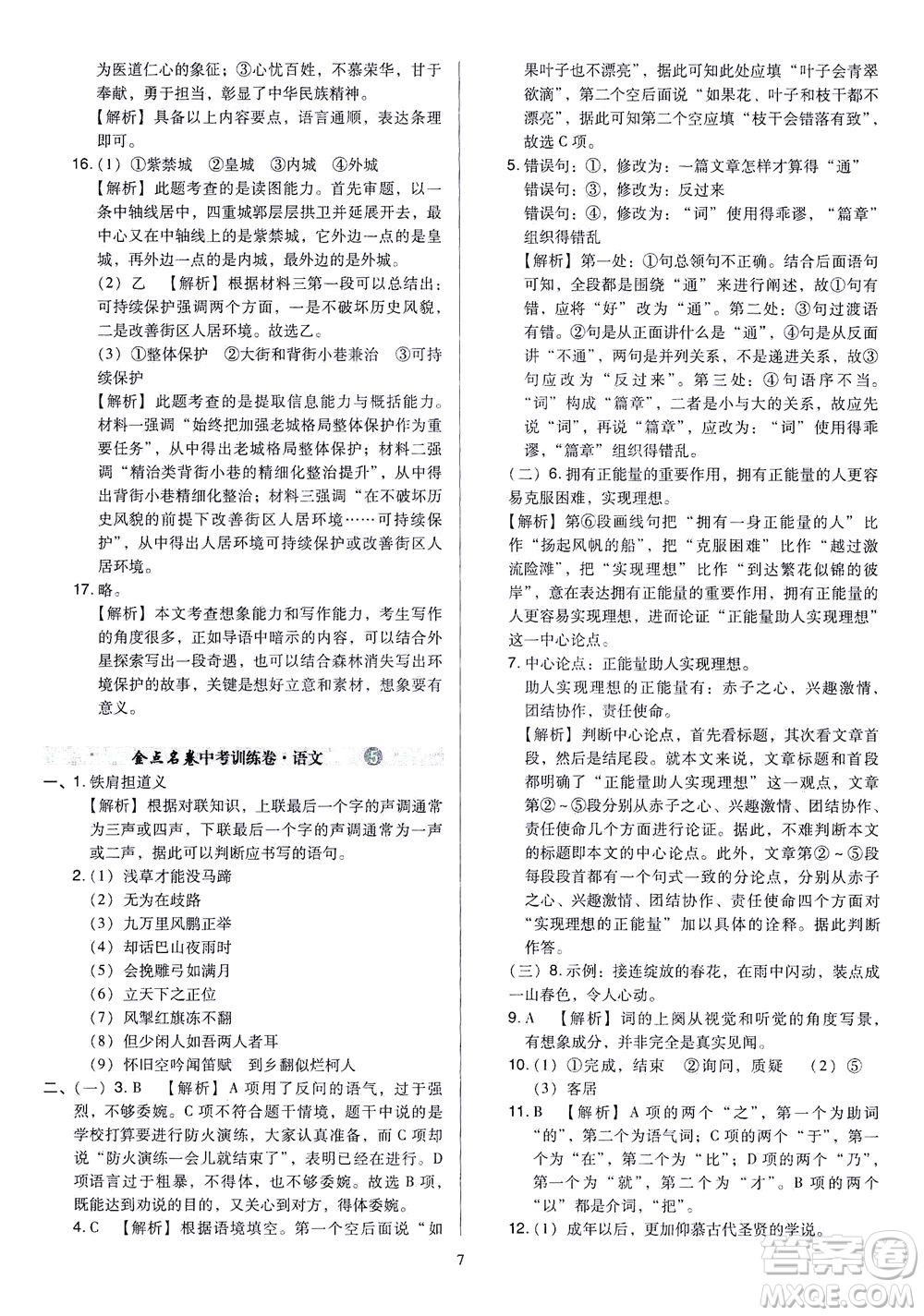 为医道仁心的象征；③心忧百姓，不慕荣华，甘于奉献，勇于担当，彰显了中华民族精神。

【解析】具备以上内容要点，语言通顺，表达条理即可。

16.（1）①紫禁城 ②皇城 ③内城 ④外城

【解析】此题考查的是读图能力。首先审题，以一条中轴线居中，四重城郭层层拱卫并延展开去，最中心又在中轴线上的是紫禁城，它外边一点的是皇城，再外边一点的是内城，最外边的是外城。

（2）乙 【解析】根据材料三第一段可以总结出：可持续保护强调两个方面，一是不破坏历史风貌，二是改善街区人居环境。故选乙。

（3）①整体保护 ②大街和背街小巷兼治 ③可持续保护

【解析】此题考查的是提取信息能力与概括能力。材料一强调“始终把加强老城格局整体保护作为重要任务”，从中得出老城格局整体保护；材料二强调“精治类背街小巷的精细化整治提升”，从中得出背街小巷精细化整治；材料三强调“在不破坏历史风貌的前提下改善街区人居环境……可持续保护”，从中得出人居环境可持续保护或改善街区人居环境。

17. 略。

【解析】本文考查想象能力和写作能力，考生写作的角度很多，正如导语中暗示的内容，可以结合外星探索写出一段奇遇，也可以结合森林消失写出环境保护的故事，关键是想好立意和素材，想象要有意义。

金点名卷中考训练卷·语文 5

一、1. 铁肩担道义

【解析】根据对联知识，上联最后一个字的声调通常为三声或四声，下联最后一个字的声调通常为一声或二声，据此可以判断应书写的语句。

2.（1）浅草才能没马蹄

（2）无为在歧路

（3）九万里风鹏正举

（4）却话巴山夜雨时

（5）会挽雕弓如满月

（6）立天下之正位

（7）风掣红旗冻不翻

（8）但少闲人如吾两人者耳

（9）怀旧空吟闻笛赋 到乡翻似烂柯人

二、（一）3. B 【解析】A项用了反问的语气，过于强烈，不够委婉。C项不符合题干情境，题干中说的是学校打算要进行防火演练，大家认真准备，而C项却说“防火演练一会儿就结束了”，表明已经在进行。D项语言过于粗暴，不得体，也不够委婉。故选B项，既能达到劝说的目的，又关心到对方，得体委婉。

4. C 【解析】根据语境填空。第一个空后面说“如果叶子也不漂亮”，据此可知此处应填“叶子会青翠欲滴”，第二个空后面说“如果花、叶子和枝干都不漂亮”，据此可知第二个空应填“枝干会错落有致”，故选C项。

5. 错误句：①，修改为：一篇文章怎样才算得“通”

错误句：③，修改为：反过来

错误句：④，修改为：“词”使用得乖谬，“篇章”组织得错乱

【解析】第一处：①句总领句不正确。结合后面语句可知，全段都是围绕“通”来进行阐述，故①句有错，应将“好”改为“通”。第二处：③句过渡语有错。②句是从正面讲什么是“通”，④句是从反面讲“不通”，两句是并列关系，不是递进关系，故③句应改为“反过来”。第三处：④句语序不当。“词”构成“篇章”，二者是小与大的关系，故应先说“词”，再说“篇章”，应改为：“词”使用得乖谬，“篇章”组织得错乱。

（二）6. 拥有正能量的重要作用，拥有正能量的人更容易克服困难，实现理想。

【解析】第⑥段画线句把“拥有一身正能量的人”比作“扬起风帆的船”，把“克服困难”比作“越过激流险滩”，把“实现理想”比作“到达繁花似锦的彼岸”，意在表达拥有正能量的重要作用，拥有正能量的人更容易实现理想，进而论证“正能量助人实现理想”这一中心论点。

7. 中心论点：正能量助人实现理想。

助人实现理想的正能量有：赤子之心，兴趣激情、团结协作，责任使命。

【解析】判断中心论点，首先看标题，其次看文章首段，然后是结尾段。就本文来说，文章标题和首段都明确了“正能量助人实现理想”这一观点，文章第②～⑤段分别从赤子之心、兴趣激情、团结协作、责任使命几个方面进行论证。据此，不难判断本文的标题即本文的中心论点。此外，文章第②～⑤段每段段首都有一个句式一致的分论点，分别从赤子之心、兴趣激情、团结协作、责任使命四个方面对“实现理想的正能量”加以具体的诠释。据此判断作答。

（三）8. 示例：接连绽放的春花，在雨中闪动，装点成一山春色，令人心动。

9. A 【解析】词的上阕从视觉和听觉的角度写景，有想象成分，并非完全是真实见闻。

10.（1）①完成，结束 ②询问，质疑 （2）⑤

（3）客居

11. B 【解析】A项的两个“之”，第一个为助词“的”，第二个为语气词；C项的两个“于”，第一个为“在”，第二个为“比”；D项的两个“乃”，第一个为“就”，第二个为“才”。B项的两个“以”都是介词，“把”。

12.（1）成年以后，更加仰慕古代圣贤的学说。

7